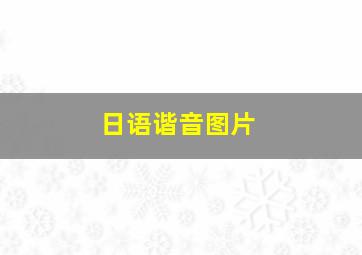 日语谐音图片